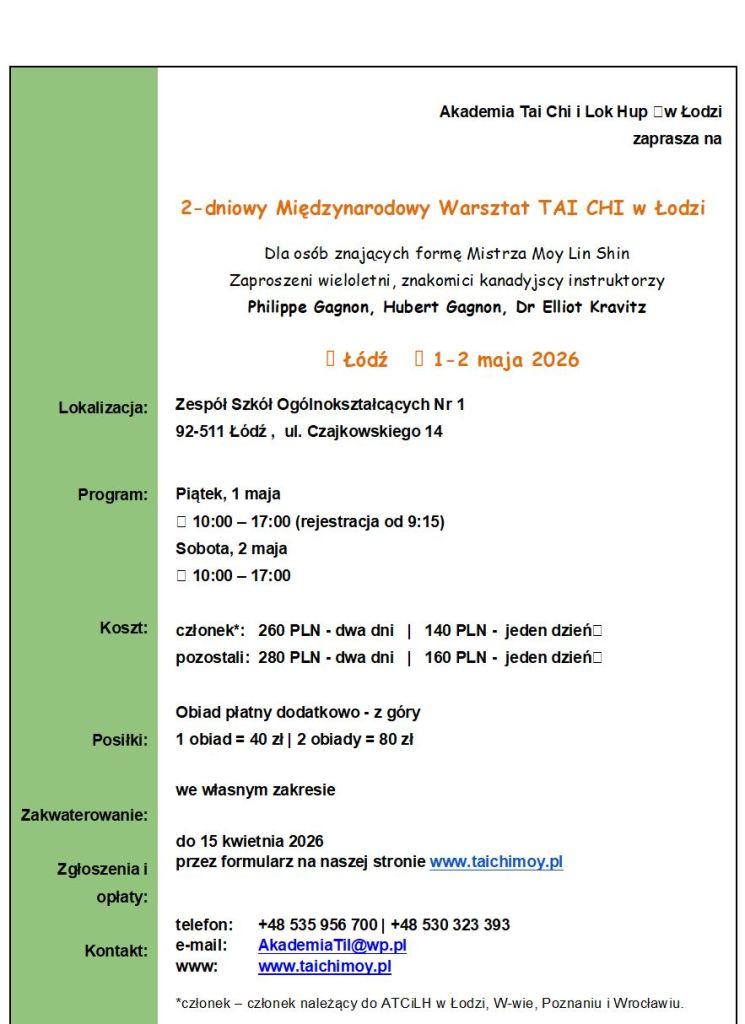 Akademia Tai Chi i Lok Hup w Łodzi
zaprasza na

2-dniowy Międzynarodowy Warsztat TAI CHI w Łodzi

Dla osób znających formę Mistrza Moy Lin Shin
Zaproszeni wieloletni, znakomici kanadyjscy instruktorzy
Philippe Gagnon, Hubert Gagnon, Dr Elliot Kravitz

Łódź 1-2 maja 2026

Lokalizacja: Zespół Szkół Ogólnokształcących Nr 1
92-511 Łódź , ul. Czajkowskiego 14

Program: Piątek, 1 maja
10:00 – 17:00 (rejestracja od 9:15)
Sobota, 2 maja
10:00 – 17:00

Koszt: członek*: 260 PLN - dwa dni | 140 PLN - jeden dzień
pozostali: 280 PLN - dwa dni | 160 PLN - jeden dzień

Posiłki: Obiad płatny dodatkowo - z góry
1 obiad = 40 zł | 2 obiady = 80 zł

Zakwaterowanie: we własnym zakresie

Zgłoszenia i opłaty: do 15 kwietnia 2026
przez formularz na naszej stronie www.taichimoy.pl

Kontakt: telefon: +48 535 956 700 | +48 530 323 393
e-mail: AkademiaTil@wp.pl
www: www.taichimoy.pl

*członek – członek należący do ATCiLH w Łodzi, W-wie, Poznaniu i Wrocławiu.